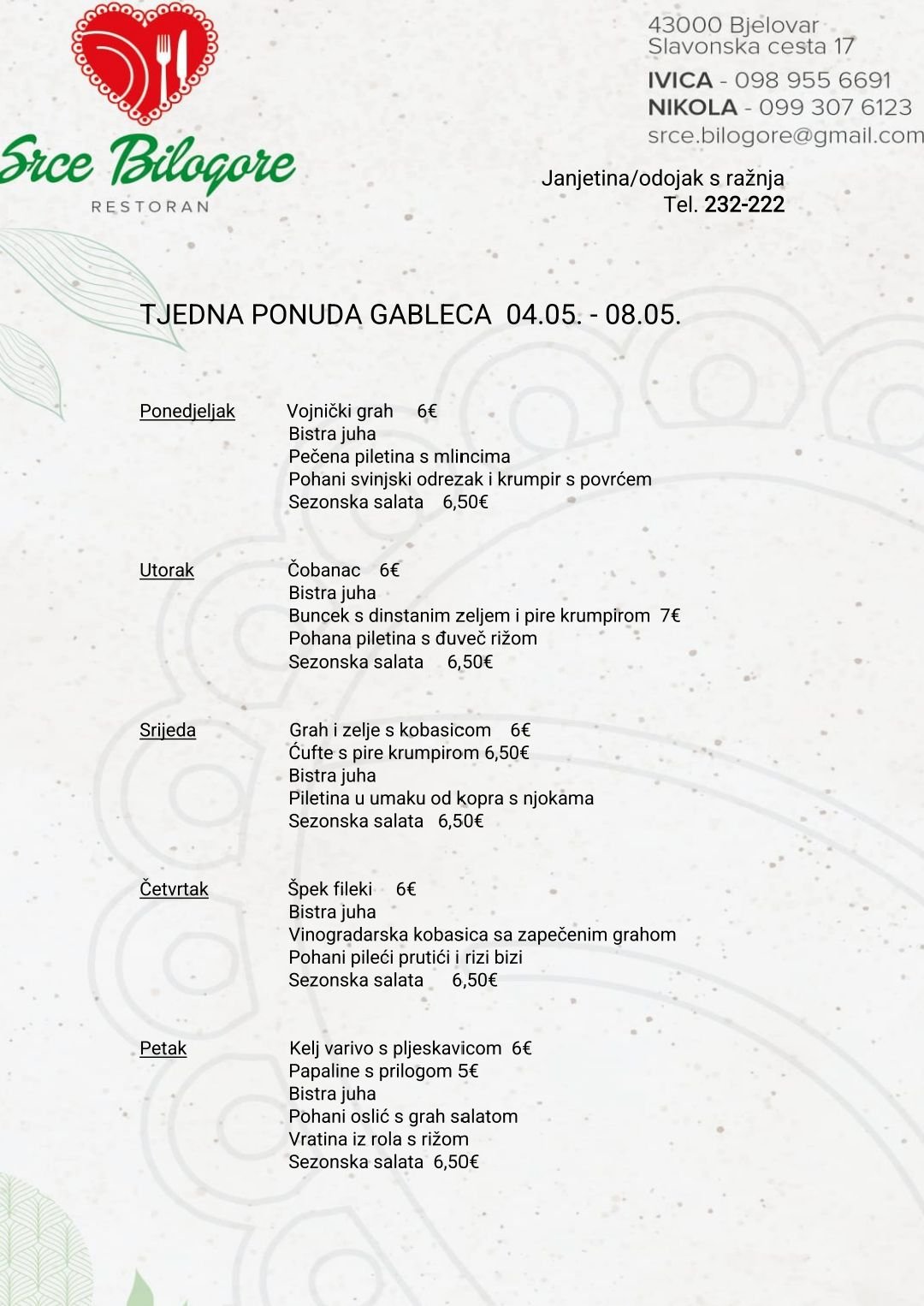 Srce Bilogore
RESTORAN

43000 Bjelovar
Slavonska cesta 17
IVICA - 098 955 6691
NIKOLA - 099 307 6123
srce.bilogore@gmail.com

Janjetina/odojak s ražnja
Tel. 232-222

TJEDNA PONUDA GABLECA 04.05. - 08.05.

Ponedjeljak
Vojnički grah 6€
Bistra juha
Pečena piletina s mlincima
Pohani svinjski odrezak i krumpir s povrćem
Sezonska salata 6,50€

Utorak
Čobanac 6€
Bistra juha
Buncek s dinstanim zeljem i pire krumpirom 7€
Pohana piletina s đuveč rižom
Sezonska salata 6,50€

Srijeda
Grah i zelje s kobasicom 6€
Ćufte s pire krumpirom 6,50€
Bistra juha
Piletina u umaku od kopra s njokama
Sezonska salata 6,50€

Četvrtak
Špek fileki 6€
Bistra juha
Vinogradarska kobasica sa zapečenim grahom
Pohani pileći prutići i rizi bizi
Sezonska salata 6,50€

Petak
Kelj varivo s pljeskavicom 6€
Papaline s prilogom 5€
Bistra juha
Pohani oslić s grah salatom
Vratina iz rola s rižom
Sezonska salata 6,50€